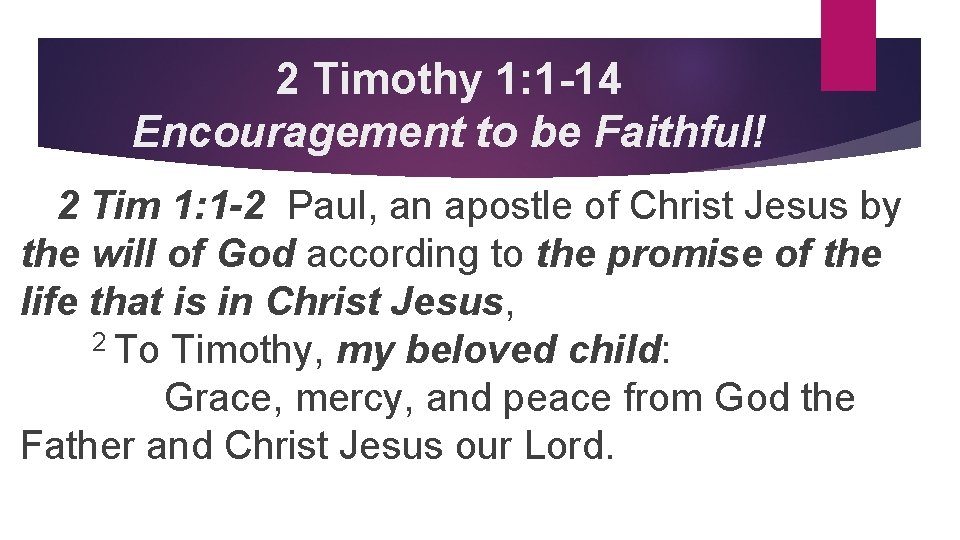 2 Timothy 1:1-14
Encouragement to be Faithful!

2 Tim 1:1-2 Paul, an apostle of Christ Jesus by the will of God according to the promise of the life that is in Christ Jesus,

$^2$ To Timothy, my beloved child:

Grace, mercy, and peace from God the Father and Christ Jesus our Lord.